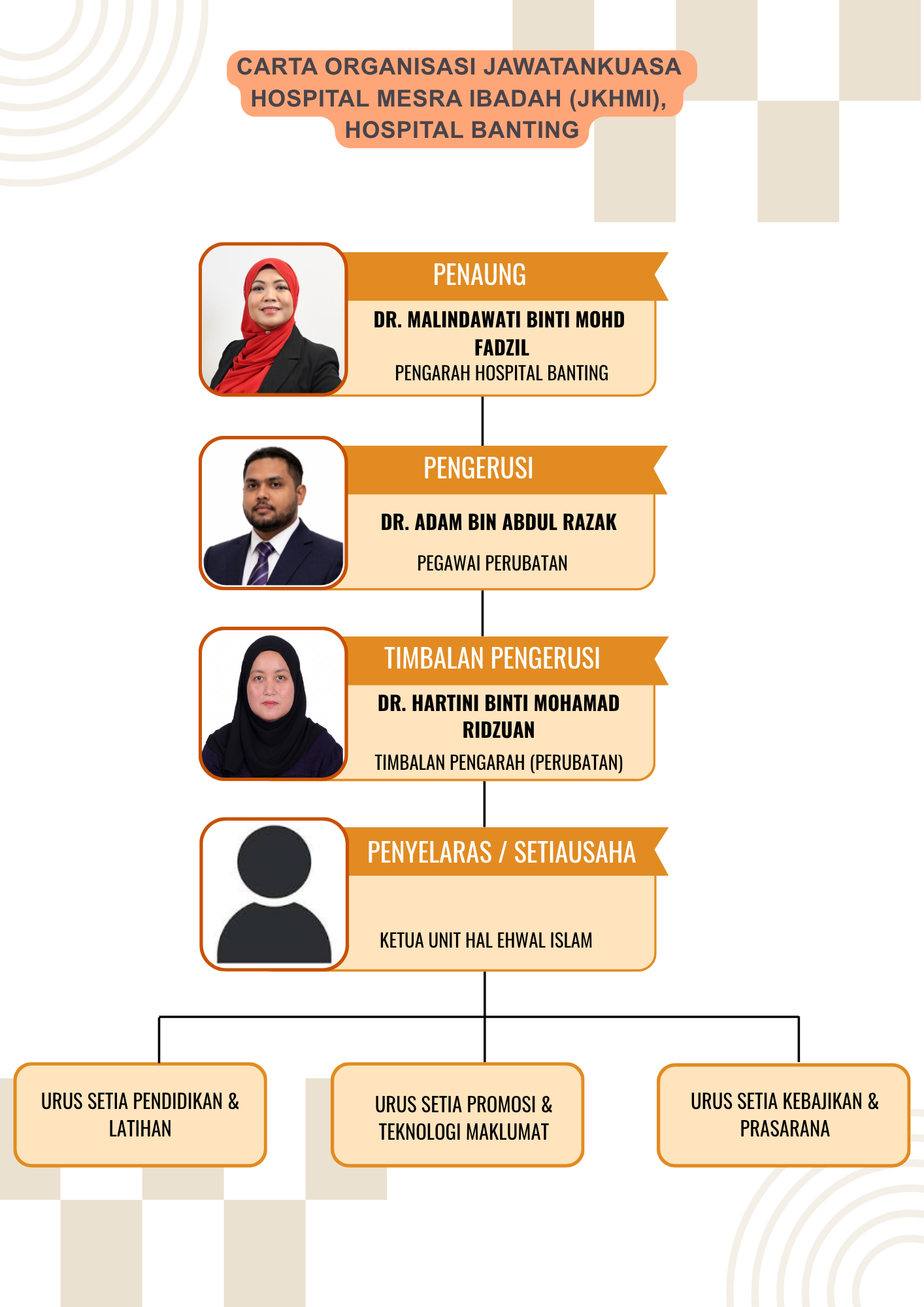 CARTA ORGANISASI JAWATANKUASA HOSPITAL MESRA IBADAH (JKHMI), HOSPITAL BANTING

PENAUNG

DR. MALINDAWATI BINTI MOHD FADZIL

PENGARAH HOSPITAL BANTING

PENGERUSI

DR. ADAM BIN ABDUL RAZAK

PEGAWAI PERUBATAN

TIMBALAN PENGERUSI

DR. HARTINI BINTI MOHAMAD RIDZUAN

TIMBALAN PENGARAH (PERUBATAN)

PENYELARAS / SETIAUSAHA

KETUA UNIT HAL EHWAL ISLAM

URUS SETIA PENDIDIKAN & LATIHAN

URUS SETIA PROMOSI & TEKNOLOGI MAKLUMAT

URUS SETIA KEBAJIKAN & PRASARANA